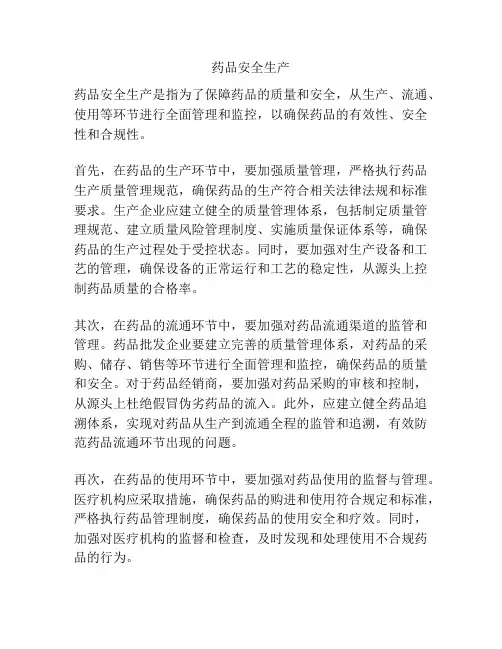 药品安全生产

药品安全生产是指为了保障药品的质量和安全，从生产、流通、使用等环节进行全面管理和监控，以确保药品的有效性、安全性和合规性。

首先，在药品的生产环节中，要加强质量管理，严格执行药品生产质量管理规范，确保药品的生产符合相关法律法规和标准要求。生产企业应建立健全的质量管理体系，包括制定质量管理规范、建立质量风险管理制度、实施质量保证体系等，确保药品的生产过程处于受控状态。同时，要加强对生产设备和工艺的管理，确保设备的正常运行和工艺的稳定性，从源头上控制药品质量的合格率。

其次，在药品的流通环节中，要加强对药品流通渠道的监管和管理。药品批发企业要建立完善的质量管理体系，对药品的采购、储存、销售等环节进行全面管理和监控，确保药品的质量和安全。对于药品经销商，要加强对药品采购的审核和控制，从源头上杜绝假冒伪劣药品的流入。此外，应建立健全药品追溯体系，实现对药品从生产到流通全程的监管和追溯，有效防范药品流通环节出现的问题。

再次，在药品的使用环节中，要加强对药品使用的监督与管理。医疗机构应采取措施，确保药品的购进和使用符合规定和标准，严格执行药品管理制度，确保药品的使用安全和疗效。同时，加强对医疗机构的监督和检查，及时发现和处理使用不合规药品的行为。